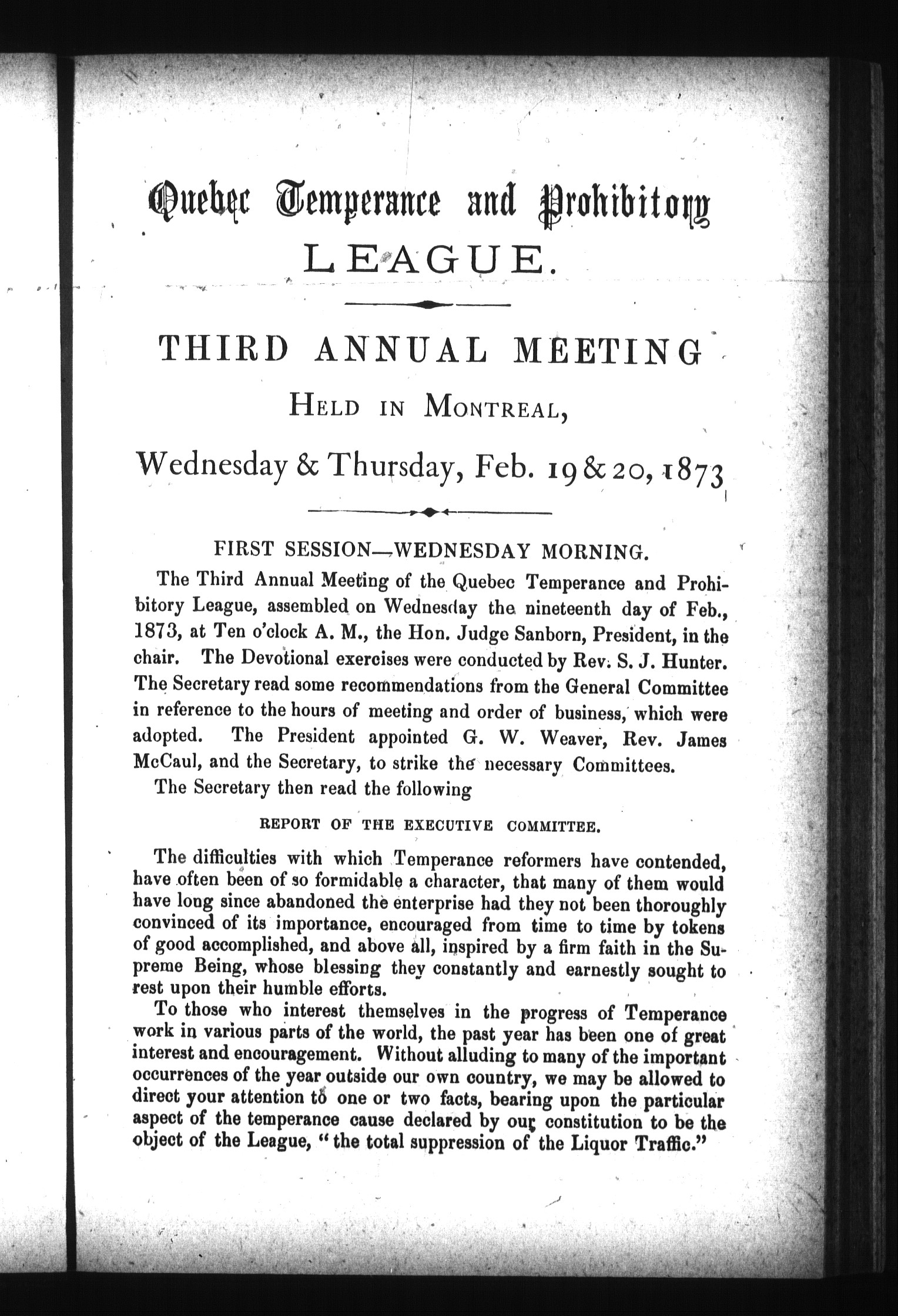 Quebec Temperance and Prohibitory
LEAGUE.

THIRD ANNUAL MEETING
HELD IN MONTREAL,
Wednesday & Thursday, Feb. 19 & 20, 1873

FIRST SESSION—WEDNESDAY MORNING.

The Third Annual Meeting of the Quebec Temperance and Prohibitory League, assembled on Wednesday the nineteenth day of Feb., 1873, at Ten o'clock A. M., the Hon. Judge Sanborn, President, in the chair. The Devotional exercises were conducted by Rev. S. J. Hunter. The Secretary read some recommendations from the General Committee in reference to the hours of meeting and order of business, which were adopted. The President appointed G. W. Weaver, Rev. James McCaul, and the Secretary, to strike the necessary Committees.

The Secretary then read the following

REPORT OF THE EXECUTIVE COMMITTEE.

The difficulties with which Temperance reformers have contended, have often been of so formidable a character, that many of them would have long since abandoned the enterprise had they not been thoroughly convinced of its importance, encouraged from time to time by tokens of good accomplished, and above all, inspired by a firm faith in the Supreme Being, whose blessing they constantly and earnestly sought to rest upon their humble efforts.

To those who interest themselves in the progress of Temperance work in various parts of the world, the past year has been one of great interest and encouragement. Without alluding to many of the important occurrences of the year outside our own country, we may be allowed to direct your attention to one or two facts, bearing upon the particular aspect of the temperance cause declared by our constitution to be the object of the League, "the total suppression of the Liquor Traffic."